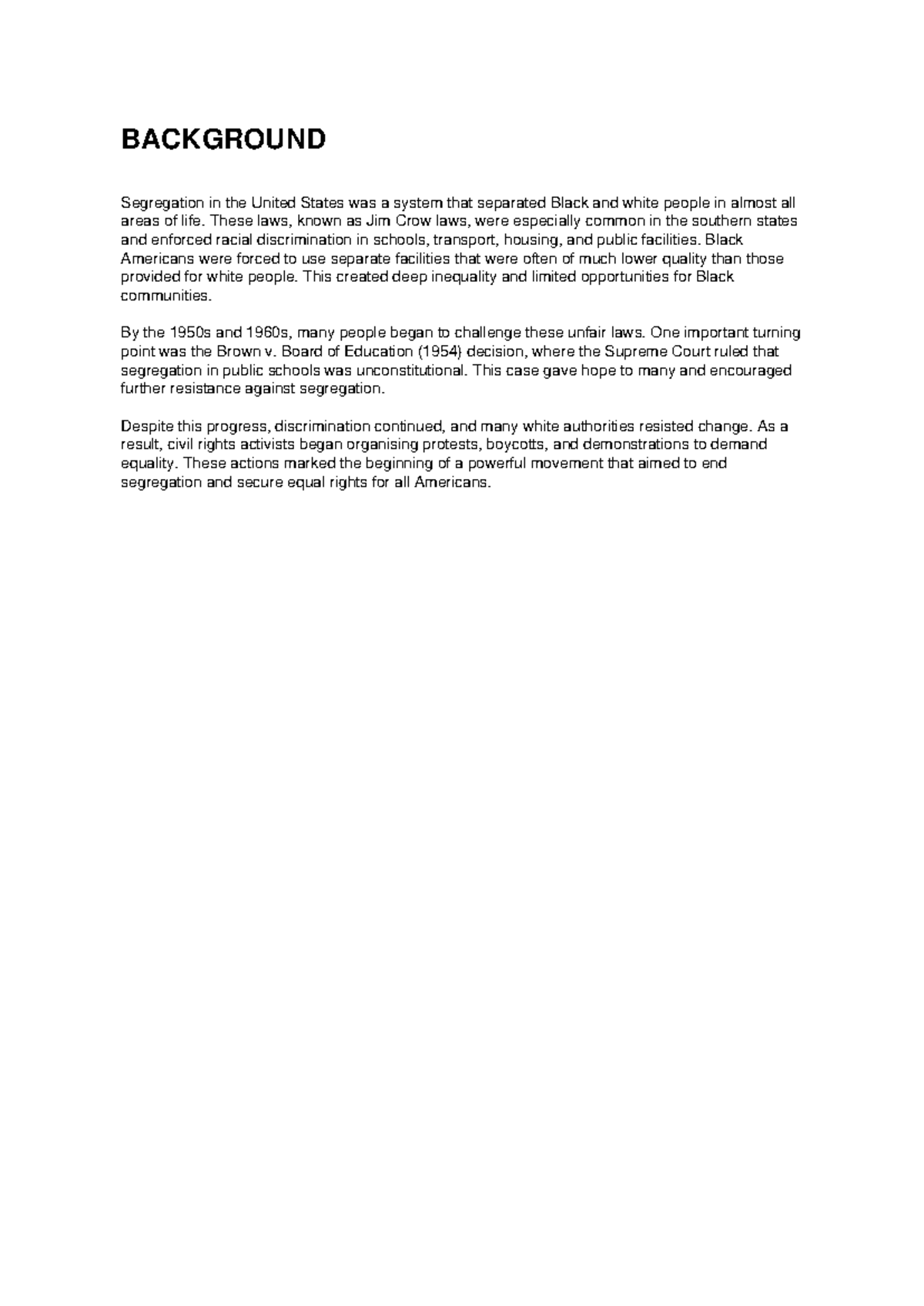 BACKGROUND

Segregation in the United States was a system that separated Black and white people in almost all areas of life. These laws, known as Jim Crow laws, were especially common in the southern states and enforced racial discrimination in schools, transport, housing, and public facilities. Black Americans were forced to use separate facilities that were often of much lower quality than those provided for white people. This created deep inequality and limited opportunities for Black communities.

By the 1950s and 1960s, many people began to challenge these unfair laws. One important turning point was the Brown v. Board of Education (1954) decision, where the Supreme Court ruled that segregation in public schools was unconstitutional. This case gave hope to many and encouraged further resistance against segregation.

Despite this progress, discrimination continued, and many white authorities resisted change. As a result, civil rights activists began organising protests, boycotts, and demonstrations to demand equality. These actions marked the beginning of a powerful movement that aimed to end segregation and secure equal rights for all Americans.